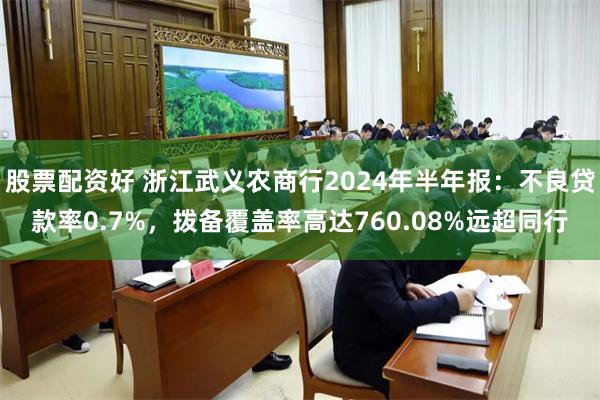 股票配资好 浙江武义农商行2024年半年报：不良贷款率0.7%，拨备覆盖率高达760.08%远超同行